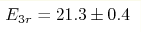 $E_{3r} = 21.3 \pm 0.4$